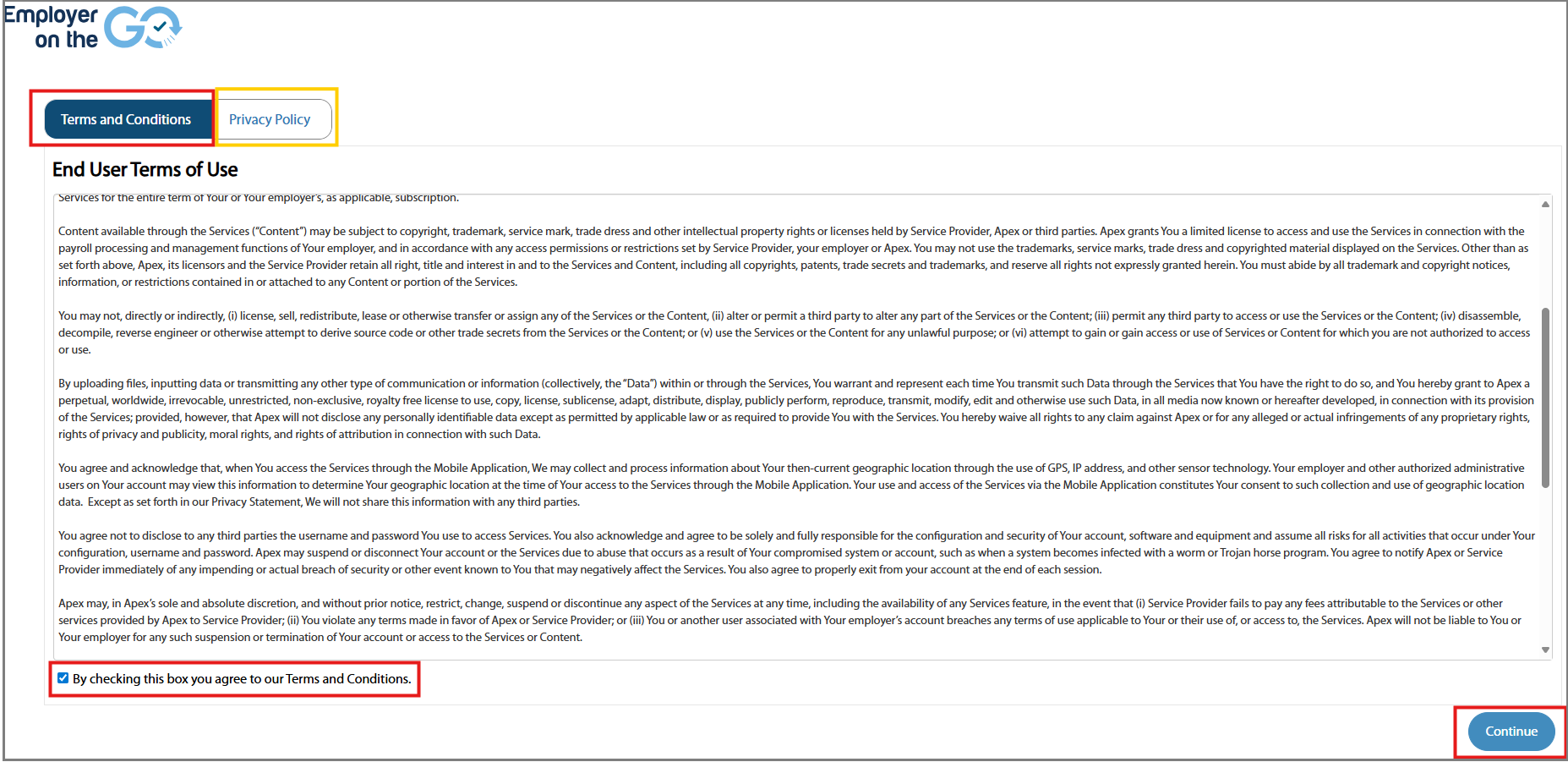 Employer on the GO

Terms and Conditions

Privacy Policy

End User Terms of Use

Services for the entire term of Your or Your employer's, as applicable, subscription.

Content available through the Services ("Content") may be subject to copyright, trademark, service mark, trade dress and other intellectual property rights or licenses held by Service Provider, Apex or third parties. Apex grants You a limited license to access and use the Services in connection with the payroll processing and management functions of Your employer, and in accordance with any access permissions or restrictions set by Service Provider, your employer or Apex. You may not use the trademarks, service marks, trade dress and copyrighted material displayed on the Services. Other than as set forth above, Apex, its licensors and the Service Provider retain all right, title and interest in and to the Services and Content, including all copyrights, patents, trade secrets and trademarks, and reserve all rights not expressly granted herein. You must abide by all trademark and copyright notices, information, or restrictions contained in or attached to any Content or portion of the Services.

You may not, directly or indirectly, (i) license, sell, redistribute, lease or otherwise transfer or assign any of the Services or the Content, (ii) alter or permit a third party to alter any part of the Services or the Content; (iii) permit any third party to access or use the Services or the Content; (iv) disassemble, decompile, reverse engineer or otherwise attempt to derive source code or other trade secrets from the Services or the Content; or (v) use the Services or the Content for any unlawful purpose; or (vi) attempt to gain or gain access or use of Services or Content for which you are not authorized to access or use.

By uploading files, inputting data or transmitting any other type of communication or information (collectively, the "Data") within or through the Services, You warrant and represent each time You transmit such Data through the Services that You have the right to do so, and You hereby grant to Apex a perpetual, worldwide, irrevocable, unrestricted, non-exclusive, royalty free license to use, copy, license, sublicense, adapt, distribute, display, publicly perform, reproduce, transmit, modify, edit and otherwise use such Data, in all media now known or hereafter developed, in connection with its provision of the Services; provided, however, that Apex will not disclose any personally identifiable data except as permitted by applicable law or as required to provide You with the Services. You hereby waive all rights to any claim against Apex or for any alleged or actual infringements of any proprietary rights, rights of privacy and publicity, moral rights, and rights of attribution in connection with such Data.

You agree and acknowledge that, when You access the Services through the Mobile Application, We may collect and process information about Your then-current geographic location through the use of GPS, IP address, and other sensor technology. Your employer and other authorized administrative users on Your account may view this information to determine Your geographic location at the time of Your access to the Services through the Mobile Application. Your use and access of the Services via the Mobile Application constitutes Your consent to such collection and use of geographic location data. Except as set forth in our Privacy Statement, We will not share this information with any third parties.

You agree not to disclose to any third parties the username and password You use to access Services. You also acknowledge and agree to be solely and fully responsible for the configuration and security of Your account, software and equipment and assume all risks for all activities that occur under Your configuration, username and password. Apex may suspend or disconnect Your account or the Services due to abuse that occurs as a result of Your compromised system or account, such as when a system becomes infected with a worm or Trojan horse program. You agree to notify Apex or Service Provider immediately of any impending or actual breach of security or other event known to You that may negatively affect the Services. You also agree to properly exit from your account at the end of each session.

Apex may, in Apex's sole and absolute discretion, and without prior notice, restrict, change, suspend or discontinue any aspect of the Services at any time, including the availability of any Services feature, in the event that (i) Service Provider fails to pay any fees attributable to the Services or other services provided by Apex to Service Provider; (ii) You violate any terms made in favor of Apex or Service Provider; or (iii) You or another user associated with Your employer's account breaches any terms of use applicable to Your or their use of, or access to, the Services. Apex will not be liable to You or Your employer for any such suspension or termination of Your account or access to the Services or Content.

By checking this box you agree to our Terms and Conditions.

Continue